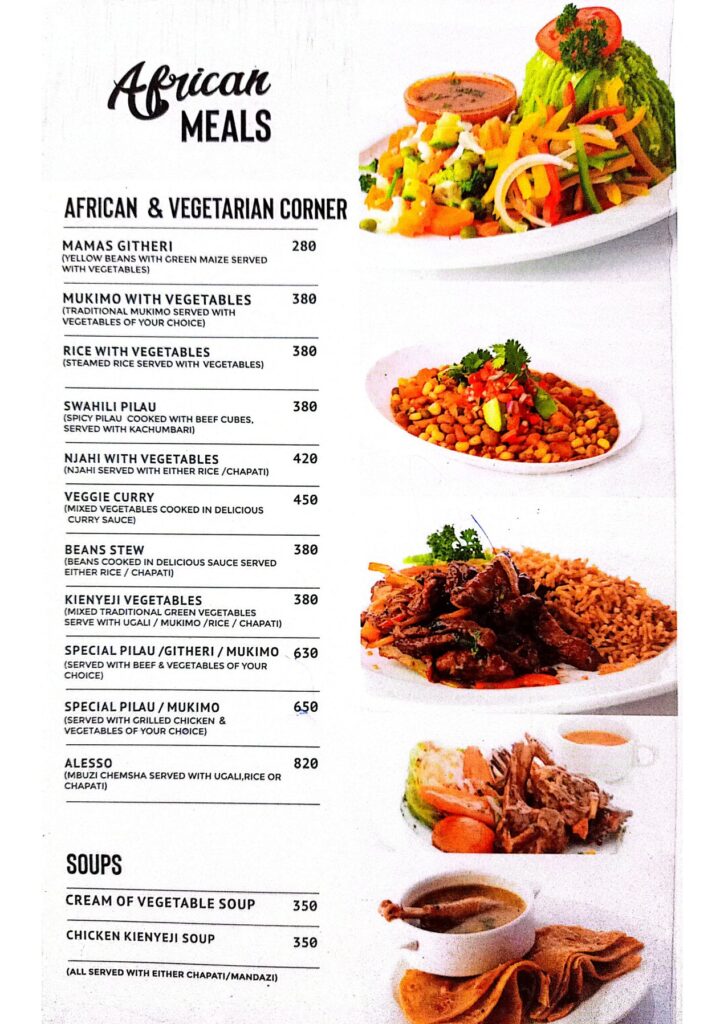 African
MEALS

AFRICAN & VEGETARIAN CORNER

MAMAS GITHERI 280
(YELLOW BEANS WITH GREEN MAIZE SERVED WITH VEGETABLES)

MUKIMO WITH VEGETABLES 380
(TRADITIONAL MUKIMO SERVED WITH VEGETABLES OF YOUR CHOICE)

RICE WITH VEGETABLES 380
(STEAMED RICE SERVED WITH VEGETABLES)

SWAHILI PILAU 380
(SPICY PILAU COOKED WITH BEEF CUBES, SERVED WITH KACHUMBARI)

NJAHI WITH VEGETABLES 420
(NJAHI SERVED WITH EITHER RICE /CHAPATI)

VEGGIE CURRY 450
(MIXED VEGETABLES COOKED IN DELICIOUS CURRY SAUCE)

BEANS STEW 380
(BEANS COOKED IN DELICIOUS SAUCE SERVED EITHER RICE / CHAPATI)

KIENYEJI VEGETABLES 380
(MIXED TRADITIONAL GREEN VEGETABLES SERVE WITH UGALI / MUKIMO /RICE / CHAPATI)

SPECIAL PILAU /GITHERI / MUKIMO 630
(SERVED WITH BEEF & VEGETABLES OF YOUR CHOICE)

SPECIAL PILAU / MUKIMO 650
(SERVED WITH GRILLED CHICKEN & VEGETABLES OF YOUR CHOICE)

ALESSO 820
(MBUZI CHEMSHA SERVED WITH UGALI,RICE OR CHAPATI)

SOUPS

CREAM OF VEGETABLE SOUP 350

CHICKEN KIENYEJI SOUP 350

(ALL SERVED WITH EITHER CHAPATI/MANDAZI)